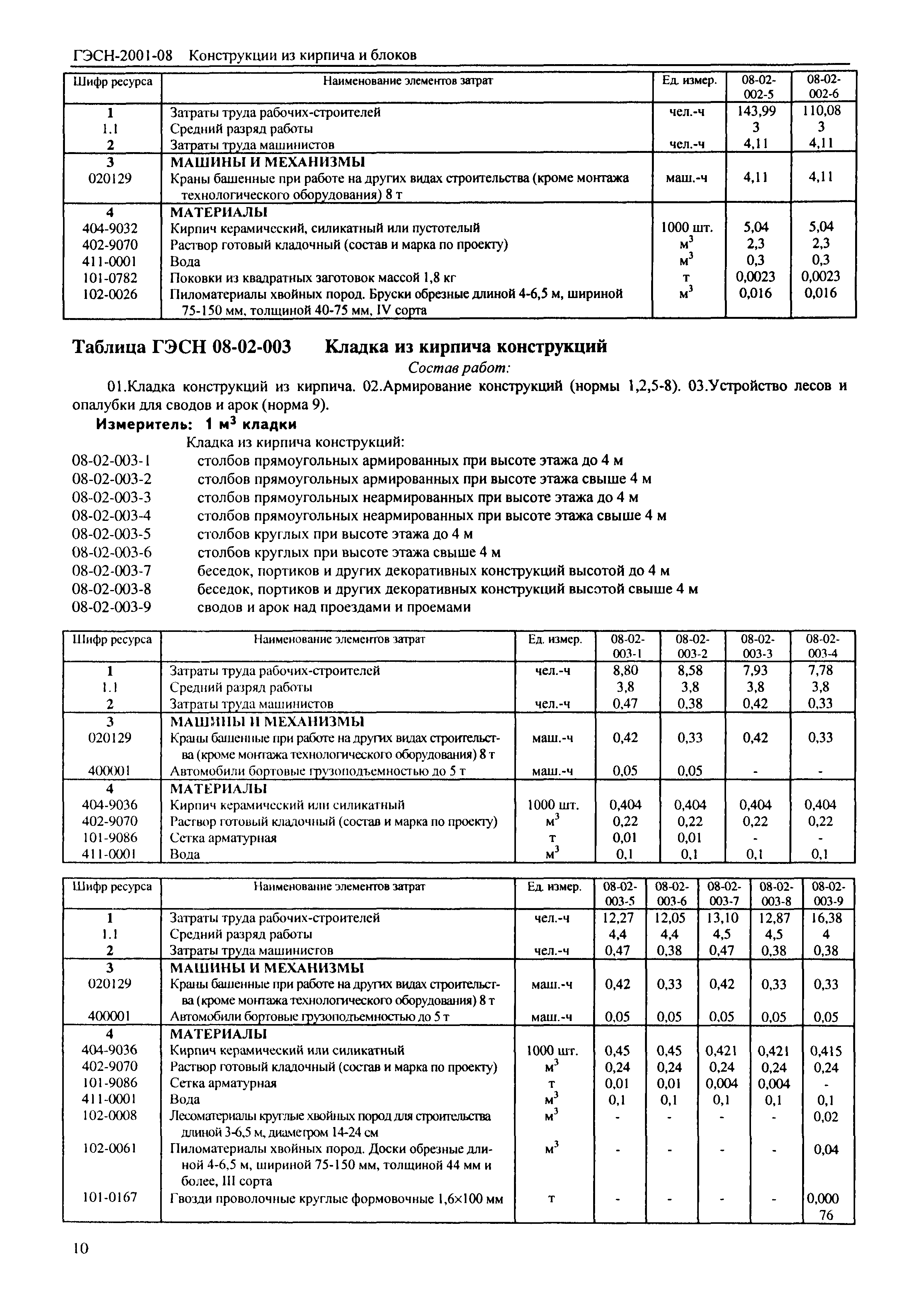 ГЭСН-2001-08 Конструкции из кирпича и блоков

| Шифр ресурса | Наименование элементов затрат | Ед. измер. | 08-02-002-5 | 08-02-002-6 |
|---|---|---|---|---|
| 1 | Затраты труда рабочих-строителей | чел.-ч | 143,99 | 110,08 |
| 1.1 | Средний разряд работы | | 3 | 3 |
| 2 | Затраты труда машинистов | чел.-ч | 4,11 | 4,11 |
| 3 | МАШИНЫ И МЕХАНИЗМЫ | | | |
| 020129 | Краны башенные при работе на других видах строительства (кроме монтажа технологического оборудования) 8 т | маш.-ч | 4,11 | 4,11 |
| 4 | МАТЕРИАЛЫ | | | |
| 404-9032 | Кирпич керамический, силикатный или пустотелый | 1000 шт. | 5,04 | 5,04 |
| 402-9070 | Раствор готовый кладочный (состав и марка по проекту) | $м^3$ | 2,3 | 2,3 |
| 411-0001 | Вода | $м^3$ | 0,3 | 0,3 |
| 101-0782 | Поковки из квадратных заготовок массой 1,8 кг | т | 0,0023 | 0,0023 |
| 102-0026 | Пиломатериалы хвойных пород. Бруски обрезные длиной 4-6,5 м, шириной 75-150 мм, толщиной 40-75 мм, IV сорта | $м^3$ | 0,016 | 0,016 |

Таблица ГЭСН 08-02-003 Кладка из кирпича конструкций

Состав работ:

01.Кладка конструкций из кирпича. 02.Армирование конструкций (нормы 1,2,5-8). 03.Устройство лесов и опалубки для сводов и арок (норма 9).

Измеритель: 1 $м^3$ кладки

Кладка из кирпича конструкций:
08-02-003-1 столбов прямоугольных армированных при высоте этажа до 4 м
08-02-003-2 столбов прямоугольных армированных при высоте этажа свыше 4 м
08-02-003-3 столбов прямоугольных неармированных при высоте этажа до 4 м
08-02-003-4 столбов прямоугольных неармированных при высоте этажа свыше 4 м
08-02-003-5 столбов круглых при высоте этажа до 4 м
08-02-003-6 столбов круглых при высоте этажа свыше 4 м
08-02-003-7 беседок, портиков и других декоративных конструкций высотой до 4 м
08-02-003-8 беседок, портиков и других декоративных конструкций высотой свыше 4 м
08-02-003-9 сводов и арок над проездами и проемами

| Шифр ресурса | Наименование элементов затрат | Ед. измер. | 08-02-003-1 | 08-02-003-2 | 08-02-003-3 | 08-02-003-4 |
|---|---|---|---|---|---|---|
| 1 | Затраты труда рабочих-строителей | чел.-ч | 8,80 | 8,58 | 7,93 | 7,78 |
| 1.1 | Средний разряд работы | | 3,8 | 3,8 | 3,8 | 3,8 |
| 2 | Затраты труда машинистов | чел.-ч | 0,47 | 0,38 | 0,42 | 0,33 |
| 3 | МАШИНЫ И МЕХАНИЗМЫ | | | | | |
| 020129 | Краны башенные при работе на других видах строительства (кроме монтажа технологического оборудования) 8 т | маш.-ч | 0,42 | 0,33 | 0,42 | 0,33 |
| 400001 | Автомобили бортовые грузоподъемностью до 5 т | маш.-ч | 0,05 | 0,05 | - | - |
| 4 | МАТЕРИАЛЫ | | | | | |
| 404-9036 | Кирпич керамический или силикатный | 1000 шт. | 0,404 | 0,404 | 0,404 | 0,404 |
| 402-9070 | Раствор готовый кладочный (состав и марка по проекту) | $м^3$ | 0,22 | 0,22 | 0,22 | 0,22 |
| 101-9086 | Сетка арматурная | т | 0,01 | 0,01 | - | - |
| 411-0001 | Вода | $м^3$ | 0,1 | 0,1 | 0,1 | 0,1 |

| Шифр ресурса | Наименование элементов затрат | Ед. измер. | 08-02-003-5 | 08-02-003-6 | 08-02-003-7 | 08-02-003-8 | 08-02-003-9 |
|---|---|---|---|---|---|---|---|
| 1 | Затраты труда рабочих-строителей | чел.-ч | 12,27 | 12,05 | 13,10 | 12,87 | 16,38 |
| 1.1 | Средний разряд работы | | 4,4 | 4,4 | 4,5 | 4,5 | 4 |
| 2 | Затраты труда машинистов | чел.-ч | 0,47 | 0,38 | 0,47 | 0,38 | 0,38 |
| 3 | МАШИНЫ И МЕХАНИЗМЫ | | | | | | |
| 020129 | Краны башенные при работе на других видах строительства (кроме монтажа технологического оборудования) 8 т | маш.-ч | 0,42 | 0,33 | 0,42 | 0,33 | 0,33 |
| 400001 | Автомобили бортовые грузоподъемностью до 5 т | маш.-ч | 0,05 | 0,05 | 0,05 | 0,05 | 0,05 |
| 4 | МАТЕРИАЛЫ | | | | | | |
| 404-9036 | Кирпич керамический или силикатный | 1000 шт. | 0,45 | 0,45 | 0,421 | 0,421 | 0,415 |
| 402-9070 | Раствор готовый кладочный (состав и марка по проекту) | $м^3$ | 0,24 | 0,24 | 0,24 | 0,24 | 0,24 |
| 101-9086 | Сетка арматурная | т | 0,01 | 0,01 | 0,004 | 0,004 | - |
| 411-0001 | Вода | $м^3$ | 0,1 | 0,1 | 0,1 | 0,1 | 0,1 |
| 102-0008 | Лесоматериалы круглые хвойных пород для строительства длиной 3-6,5 м, диаметром 14-24 см | $м^3$ | - | - | - | - | 0,02 |
| 102-0061 | Пиломатериалы хвойных пород. Доски обрезные длиной 4-6,5 м, шириной 75-150 мм, толщиной 44 мм и более, III сорта | $м^3$ | - | - | - | - | 0,04 |
| 101-0167 | Гвозди проволочные круглые формовочные 1,6×100 мм | т | - | - | - | - | 0,00076 |

10